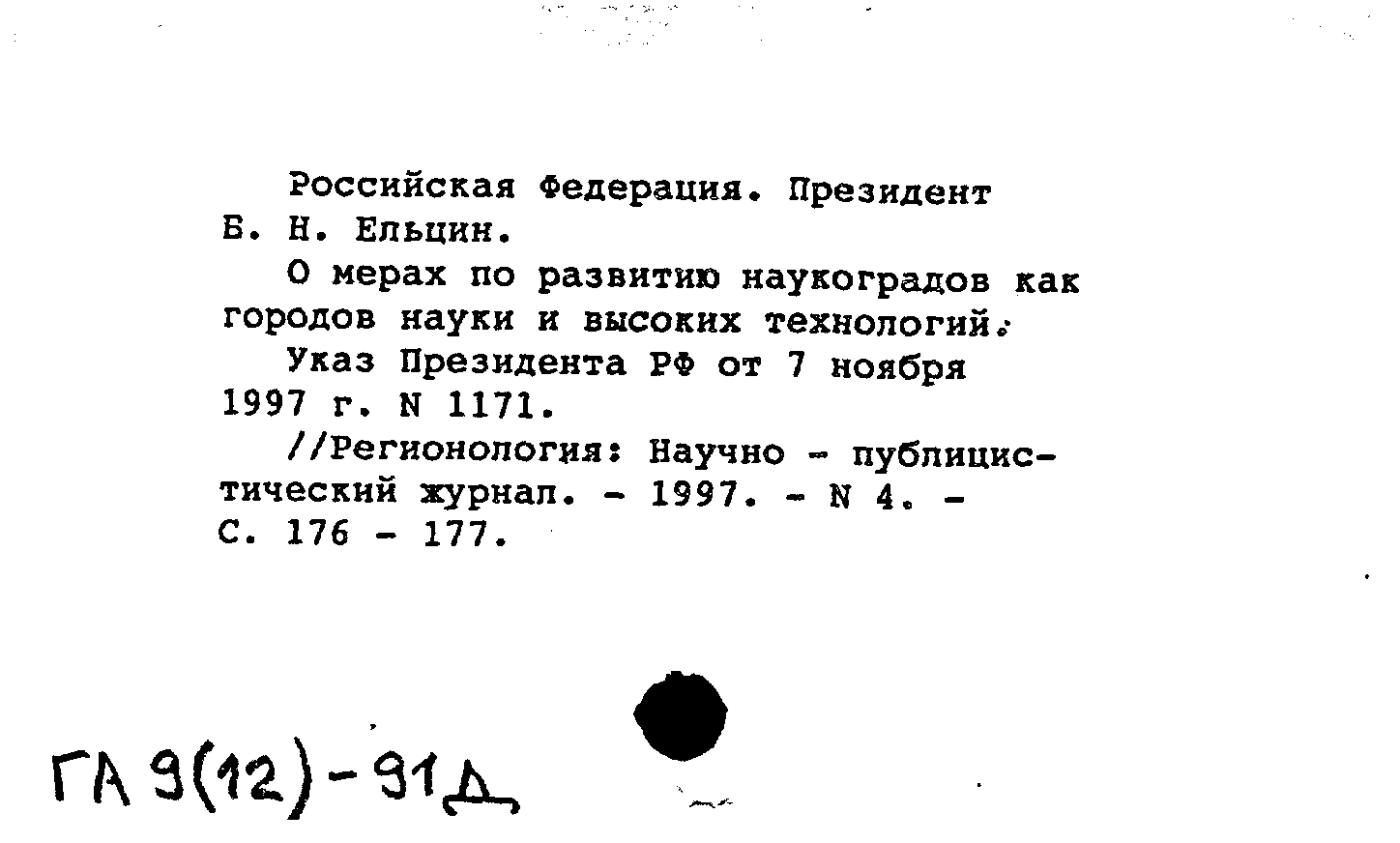 Российская Федерация. Президент Б. Н. Ельцин.

О мерах по развитию наукоградов как городов науки и высоких технологий.

Указ Президента РФ от 7 ноября 1997 г. N 1171.

//Регионология: Научно - публицистический журнал. - 1997. - N 4. - С. 176 - 177.

ГА 9(12)-91Д